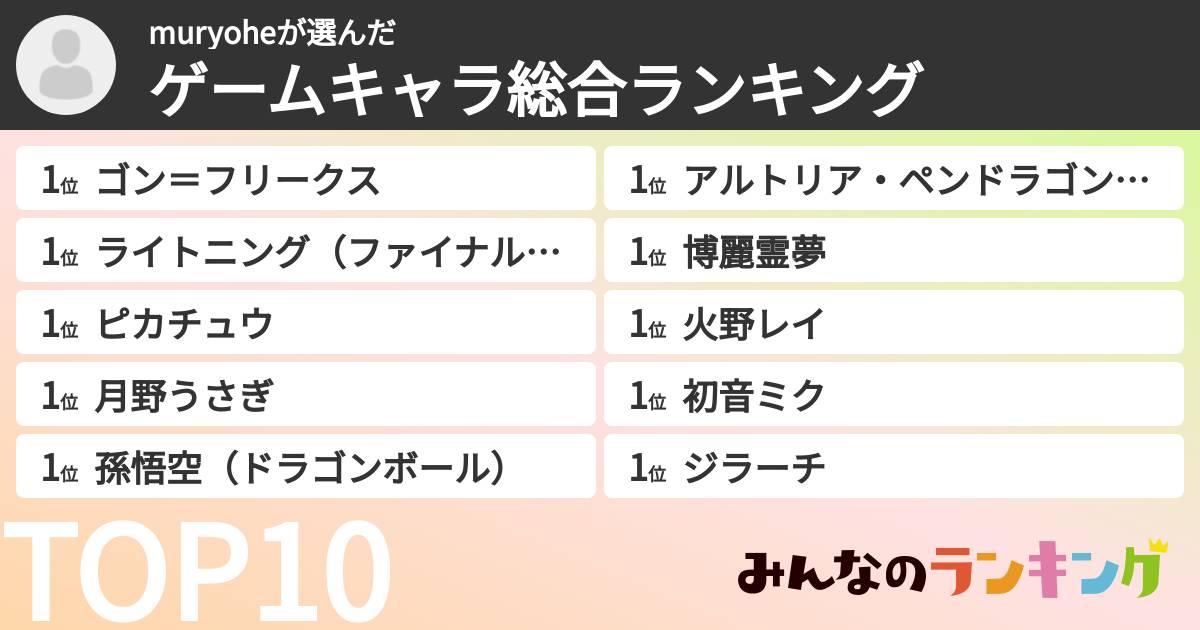 muryoheが選んだ
ゲームキャラ総合ランキング

1位 ゴン＝フリークス
1位 ライトニング（ファイナル…
1位 ピカチュウ
1位 月野うさぎ
1位 孫悟空（ドラゴンボール）

1位 アルトリア・ペンドラゴン…
1位 博麗霊夢
1位 火野レイ
1位 初音ミク
1位 ジラーチ

TOP10

みんなのランキング